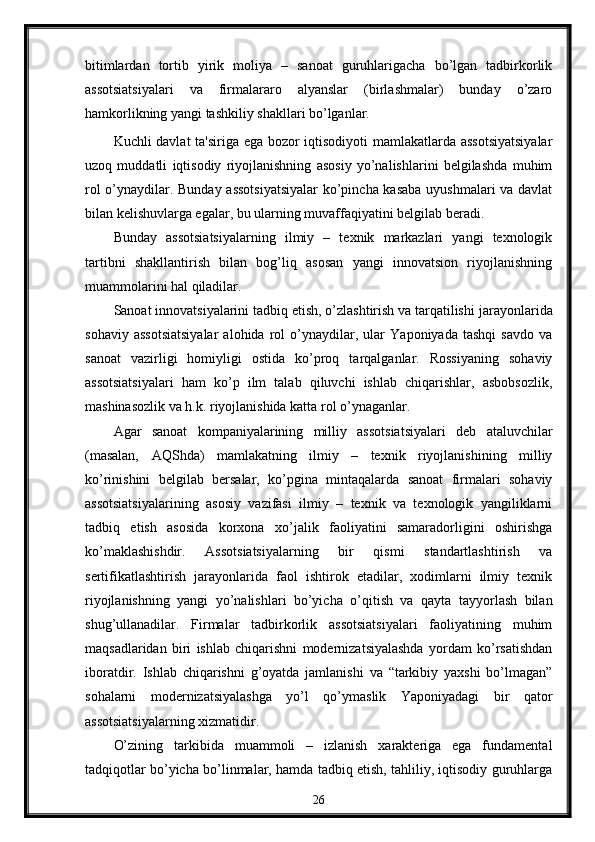 bitimlardan tortib yirik moliya – sanoat guruhlarigacha bo’lgan tadbirkorlik assotsiatsiyalari va firmalararo alyanslar (birlashmalar) bunday o’zaro hamkorlikning yangi tashkiliy shakllari bo’lganlar.

Kuchli davlat ta'siriga ega bozor iqtisodiyoti mamlakatlarda assotsiyatsiyalar uzoq muddatli iqtisodiy riyojlanishning asosiy yo’nalishlarini belgilashda muhim rol o’ynaydilar. Bunday assotsiyatsiyalar ko’pincha kasaba uyushmalari va davlat bilan kelishuvlarga egalar, bu ularning muvaffaqiyatini belgilab beradi.

Bunday assotsiatsiyalarning ilmiy – texnik markazlari yangi texnologik tartibni shakllantirish bilan bog’liq asosan yangi innovatsion riyojlanishning muammolarini hal qiladilar.

Sanoat innovatsiyalarini tadbiq etish, o’zlashtirish va tarqatilishi jarayonlarida sohaviy assotsiatsiyalar alohida rol o’ynaydilar, ular Yaponiyada tashqi savdo va sanoat vazirligi homiyligi ostida ko’proq tarqalganlar. Rossiyaning sohaviy assotsiatsiyalari ham ko’p ilm talab qiluvchi ishlab chiqarishlar, asbobsozlik, mashinasozlik va h.k. riyojlanishida katta rol o’ynaganlar.

Agar sanoat kompaniyalarining milliy assotsiatsiyalari deb ataluvchilar (masalan, AQShda) mamlakatning ilmiy – texnik riyojlanishining milliy ko’rinishini belgilab bersalar, ko’pgina mintaqalarda sanoat firmalari sohaviy assotsiatsiyalarining asosiy vazifasi ilmiy – texnik va texnologik yangiliklarni tadbiq etish asosida korxona xo’jalik faoliyatini samaradorligini oshirishga ko’maklashishdir. Assotsiatsiyalarning bir qismi standartlashtirish va sertifikatlashtirish jarayonlarida faol ishtirok etadilar, xodimlarni ilmiy texnik riyojlanishning yangi yo’nalishlari bo’yicha o’qitish va qayta tayyorlash bilan shug’ullanadilar. Firmalar tadbirkorlik assotsiatsiyalari faoliyatining muhim maqsadlaridan biri ishlab chiqarishni modernizatsiyalashda yordam ko’rsatishdan iboratdir. Ishlab chiqarishni g’oyatda jamlanishi va “tarkibiy yaxshi bo’lmagan” sohalarni modernizatsiyalashga yo’l qo’ymaslik Yaponiyadagi bir qator assotsiatsiyalarning xizmatidir.

O’zining tarkibida muammoli – izlanish xarakteriga ega fundamental tadqiqotlar bo’yicha bo’linmalar, hamda tadbiq etish, tahliliy, iqtisodiy guruhlarga

26